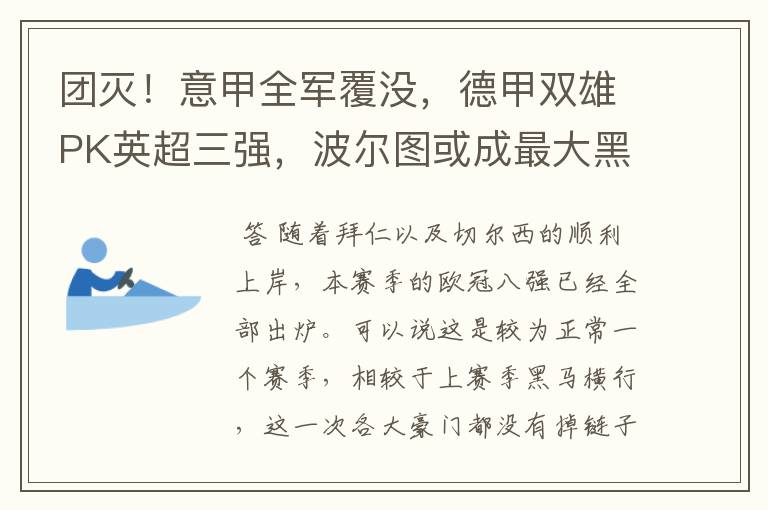 团灭！意甲全军覆没，德甲双雄PK英超三强，波尔图或成最大黑

答 随着拜仁以及切尔西的顺利上岸，本赛季的欧冠八强已经全部出炉。可以说这是较为正常一个赛季，相较于上赛季黑马横行，这一次各大豪门都没有掉链子